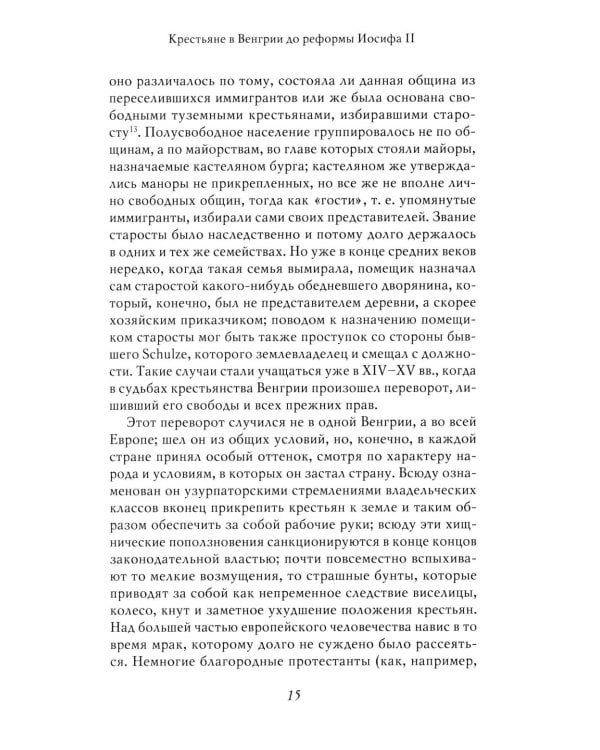 Крестьяне в Венгрии до реформы Иосифа II

оно различалось по тому, состояла ли данная община из переселившихся иммигрантов или же была основана свободными туземными крестьянами, избиравшими старосту$^{13}$. Полусвободное население группировалось не по общинам, а по майорствам, во главе которых стояли майоры, назначаемые кастеляном бурга; кастеляном же утверждались маноры не прикрепленных, но все же не вполне лично свободных общин, тогда как «гости», т. е. упомянутые иммигранты, избирали сами своих представителей. Звание старосты было наследственно и потому долго держалось в одних и тех же семействах. Но уже в конце средних веков нередко, когда такая семья вымирала, помещик назначал сам старостой какого-нибудь обедневшего дворянина, который, конечно, был не представителем деревни, а скорее хозяйским приказчиком; поводом к назначению помещиком старосты мог быть также проступок со стороны бывшего Schulze, которого землевладелец и смещал с должности. Такие случаи стали учащаться уже в XIV–XV вв., когда в судьбах крестьянства Венгрии произошел переворот, лишивший его свободы и всех прежних прав.

Этот переворот случился не в одной Венгрии, а во всей Европе; шел он из общих условий, но, конечно, в каждой стране принял особый оттенок, смотря по характеру народа и условиям, в которых он застал страну. Всюду ознаменован он узурпаторскими стремлениями владельческих классов вконец прикрепить крестьян к земле и таким образом обеспечить за собой рабочие руки; всюду эти хищнические поползновения санкционируются в конце концов законодательной властью; почти повсеместно вспыхивают то мелкие возмущения, то страшные бунты, которые приводят за собой как непременное следствие виселицы, колесо, кнут и заметное ухудшение положения крестьян. Над большей частью европейского человечества навис в то время мрак, которому долго не суждено было рассеяться. Немногие благородные протестанты (как, например,

15